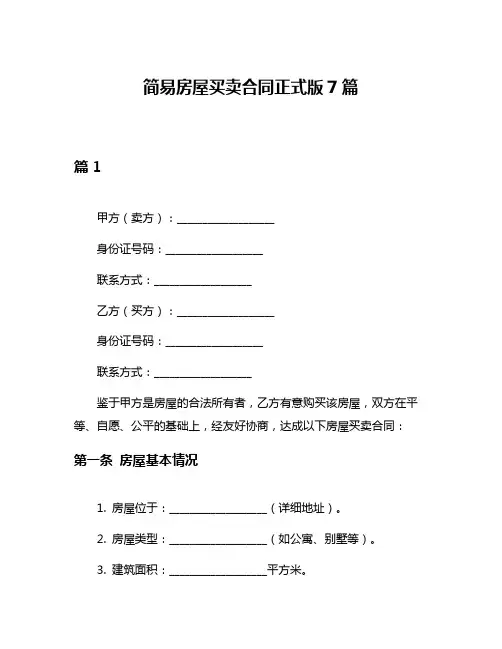 简易房屋买卖合同正式版 7 篇

篇 1

甲方（卖方）：________________

身份证号码：________________

联系方式：________________

乙方（买方）：________________

身份证号码：________________

联系方式：________________

鉴于甲方是房屋的合法所有者，乙方有意购买该房屋，双方在平等、自愿、公平的基础上，经友好协商，达成以下房屋买卖合同：

第一条 房屋基本情况

1. 房屋位于：________________（详细地址）。

2. 房屋类型：________________（如公寓、别墅等）。

3. 建筑面积：________________平方米。